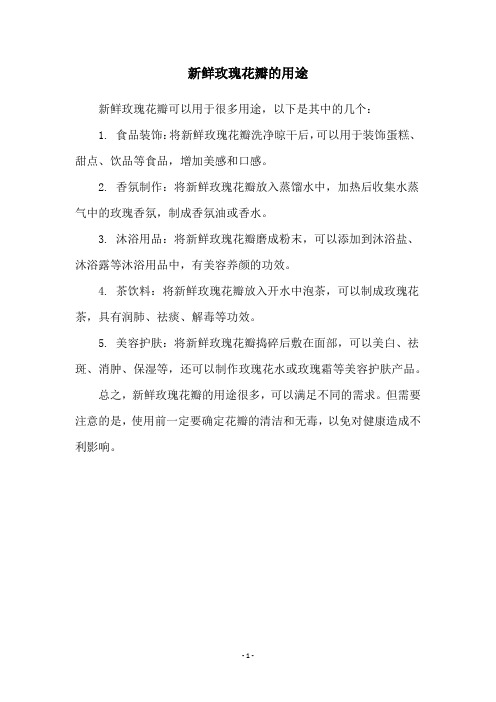 新鲜玫瑰花瓣的用途

新鲜玫瑰花瓣可以用于很多用途，以下是其中的几个：

1. 食品装饰：将新鲜玫瑰花瓣洗净晾干后，可以用于装饰蛋糕、甜点、饮品等食品，增加美感和口感。

2. 香氛制作：将新鲜玫瑰花瓣放入蒸馏水中，加热后收集水蒸气中的玫瑰香氛，制成香氛油或香水。

3. 沐浴用品：将新鲜玫瑰花瓣磨成粉末，可以添加到沐浴盐、沐浴露等沐浴用品中，有美容养颜的功效。

4. 茶饮料：将新鲜玫瑰花瓣放入开水中泡茶，可以制成玫瑰花茶，具有润肺、祛痰、解毒等功效。

5. 美容护肤：将新鲜玫瑰花瓣捣碎后敷在面部，可以美白、祛斑、消肿、保湿等，还可以制作玫瑰花水或玫瑰霜等美容护肤产品。

总之，新鲜玫瑰花瓣的用途很多，可以满足不同的需求。但需要注意的是，使用前一定要确定花瓣的清洁和无毒，以免对健康造成不利影响。

- 1 -